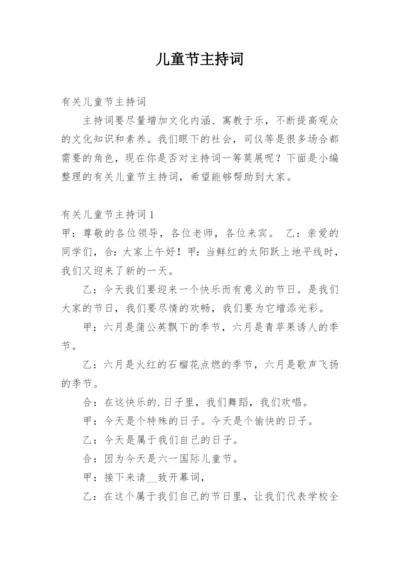 儿童节主持词

有关儿童节主持词

主持词要尽量增加文化内涵、寓教于乐，不断提高观众的文化知识和素养。我们眼下的社会，司仪等是很多场合都需要的角色，现在你是否对主持词一筹莫展呢？下面是小编整理的有关儿童节主持词，希望能够帮助到大家。

有关儿童节主持词1

甲：尊敬的各位领导，各位老师，各位来宾。 乙：亲爱的同学们，合：大家上午好！甲：当鲜红的太阳跃上地平线时，我们又迎来了新的一天。

乙：今天我们要迎来一个快乐而有意义的节日。是我们大家的节日，我们要尽情的欢畅，我们要为它增添光彩。

甲：六月是蒲公英飘下的季节，六月是青苹果诱人的季节。

乙：六月是火红的石榴花点燃的季节，六月是歌声飞扬的季节。

合：在这快乐的.日子里，我们舞蹈，我们欢唱。

甲：今天是个特殊的日子。今天是个愉快的日子。

乙：今天是属于我们自己的日子。

合：因为今天是六一国际儿童节。

甲：接下来请__致开幕词，

乙：在这个属于我们自己的节日里，让我们代表学校全